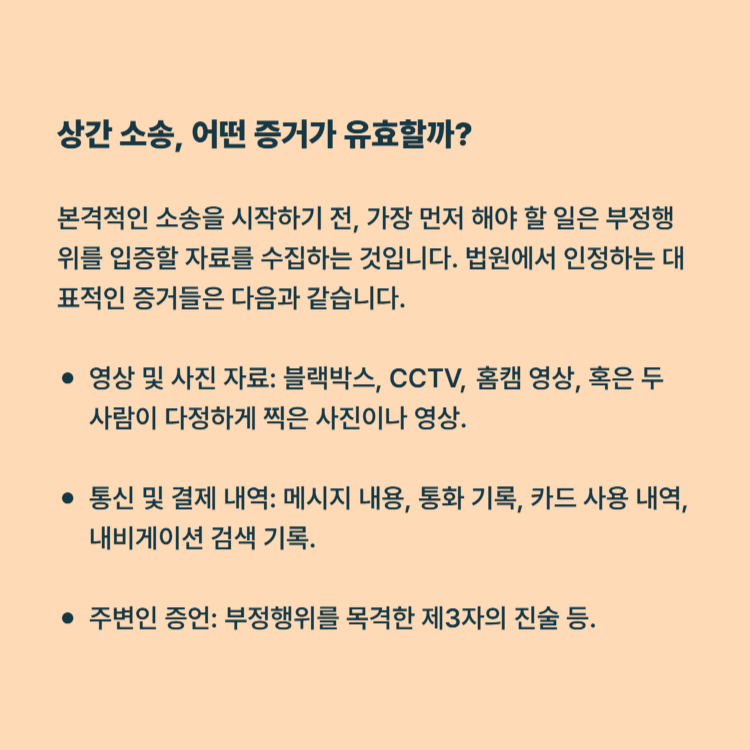 상간 소송, 어떤 증거가 유효할까?

본격적인 소송을 시작하기 전, 가장 먼저 해야 할 일은 부정행위를 입증할 자료를 수집하는 것입니다. 법원에서 인정하는 대표적인 증거들은 다음과 같습니다.

• 영상 및 사진 자료: 블랙박스, CCTV, 홈캠 영상, 혹은 두 사람이 다정하게 찍은 사진이나 영상.

• 통신 및 결제 내역: 메시지 내용, 통화 기록, 카드 사용 내역, 내비게이션 검색 기록.

• 주변인 증언: 부정행위를 목격한 제3자의 진술 등.